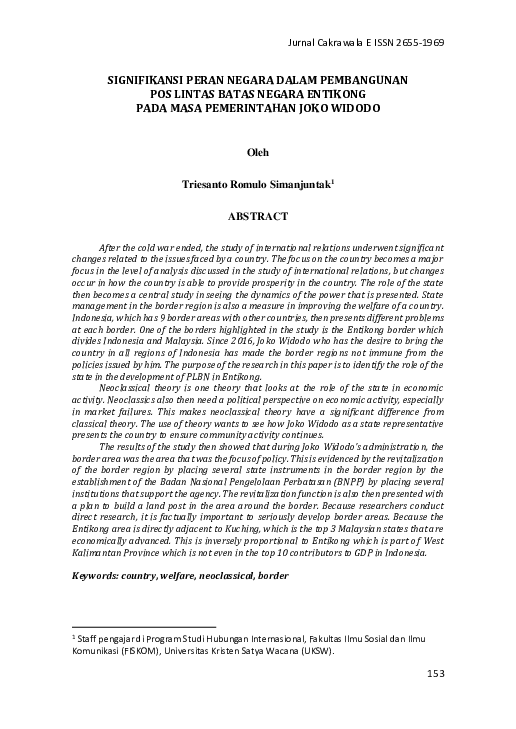 Jurnal Cakrawala E ISSN 2655-1969

SIGNIFIKANSI PERAN NEGARA DALAM PEMBANGUNAN POS LINTAS BATAS NEGARA ENTIKONG PADA MASA PEMERINTAHAN JOKO WIDODO

Oleh

Triesanto Romulo Simanjuntak$^1$

ABSTRACT

After the cold war ended, the study of international relations underwent significant changes related to the issues faced by a country. The focus on the country becomes a major focus in the level of analysis discussed in the study of international relations, but changes occur in how the country is able to provide prosperity in the country. The role of the state then becomes a central study in seeing the dynamics of the power that is presented. State management in the border region is also a measure in improving the welfare of a country. Indonesia, which has 9 border areas with other countries, then presents different problems at each border. One of the borders highlighted in the study is the Entikong border which divides Indonesia and Malaysia. Since 2016, Joko Widodo who has the desire to bring the country in all regions of Indonesia has made the border regions not immune from the policies issued by him. The purpose of the research in this paper is to identify the role of the state in the development of PLBN in Entikong.

Neoclassical theory is one theory that looks at the role of the state in economic activity. Neoclassics also then need a political perspective on economic activity, especially in market failures. This makes neoclassical theory have a significant difference from classical theory. The use of theory wants to see how Joko Widodo as a state representative presents the country to ensure community activity continues.

The results of the study then showed that during Joko Widodo's administration, the border area was the area that was the focus of policy. This is evidenced by the revitalization of the border region by placing several state instruments in the border region by the establishment of the Badan Nasional Pengelolaan Perbatasan (BNPP) by placing several institutions that support the agency. The revitalization function is also then presented with a plan to build a land post in the area around the border. Because researchers conduct direct research, it is factually important to seriously develop border areas. Because the Entikong area is directly adjacent to Kuching, which is the top 3 Malaysian states that are economically advanced. This is inversely proportional to Entikong which is part of West Kalimantan Province which is not even in the top 10 contributors to GDP in Indonesia.

Keywords: country, welfare, neoclassical, border

$^1$ Staff pengajar di Program Studi Hubungan Internasional, Fakultas Ilmu Sosial dan Ilmu Komunikasi (FISKOM), Universitas Kristen Satya Wacana (UKSW).

153